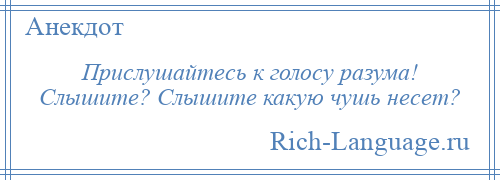 Анекдот

Прислушайтесь к голосу разума! Слышите? Слышите какую чушь несет?

Rich-Language.ru